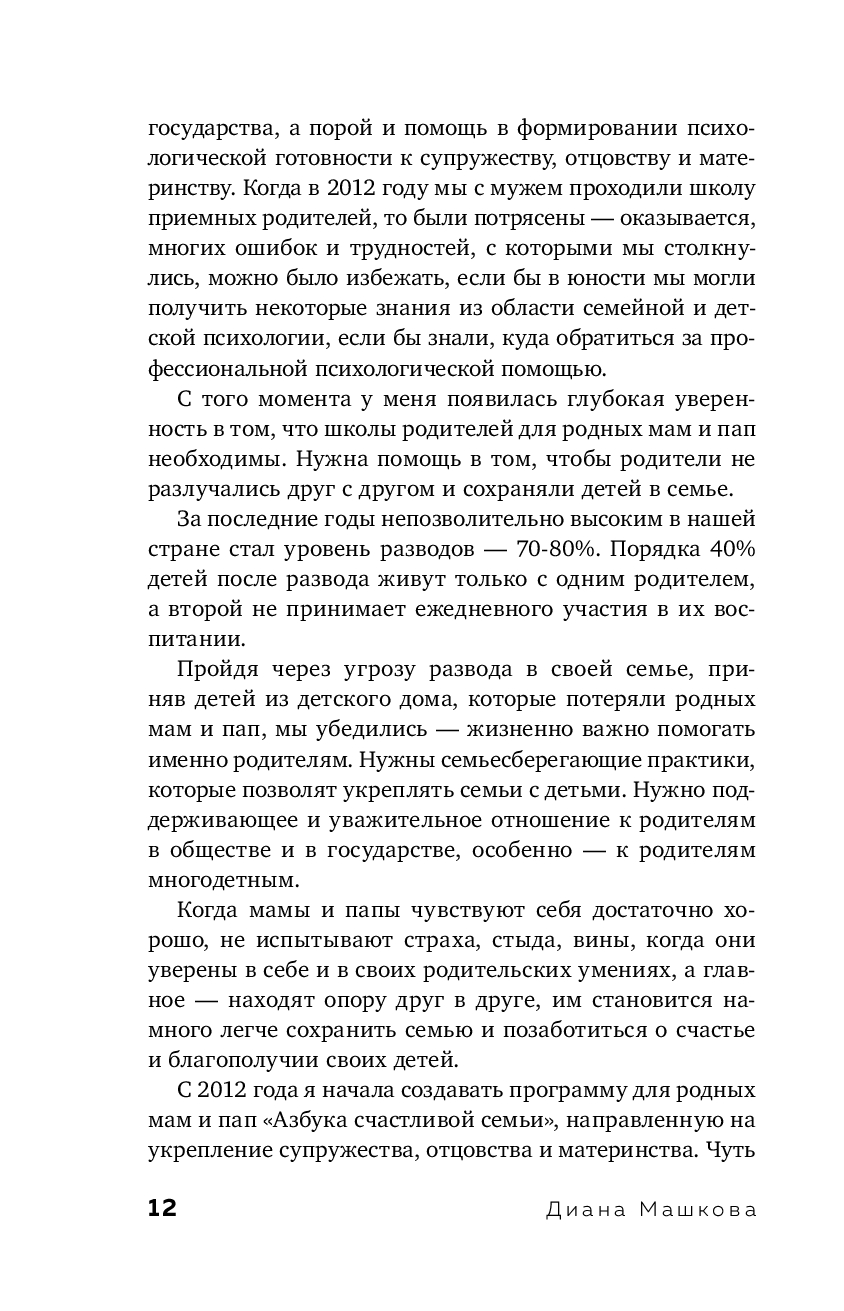 государства, а порой и помощь в формировании психологической готовности к супружеству, отцовству и материнству. Когда в 2012 году мы с мужем проходили школу приемных родителей, то были потрясены — оказывается, многих ошибок и трудностей, с которыми мы столкнулись, можно было избежать, если бы в юности мы могли получить некоторые знания из области семейной и детской психологии, если бы знали, куда обратиться за профессиональной психологической помощью.

С того момента у меня появилась глубокая уверенность в том, что школы родителей для родных мам и пап необходимы. Нужна помощь в том, чтобы родители не разлучались друг с другом и сохраняли детей в семье.

За последние годы непозволительно высоким в нашей стране стал уровень разводов — 70-80%. Порядка 40% детей после развода живут только с одним родителем, а второй не принимает ежедневного участия в их воспитании.

Пройдя через угрозу развода в своей семье, приняв детей из детского дома, которые потеряли родных мам и пап, мы убедились — жизненно важно помогать именно родителям. Нужны семьесберегающие практики, которые позволят укреплять семьи с детьми. Нужно поддерживающее и уважительное отношение к родителям в обществе и в государстве, особенно — к родителям многодетным.

Когда мамы и папы чувствуют себя достаточно хорошо, не испытывают страха, стыда, вины, когда они уверены в себе и в своих родительских умениях, а главное — находят опору друг в друге, им становится намного легче сохранить семью и позаботиться о счастье и благополучии своих детей.

С 2012 года я начала создавать программу для родных мам и пап «Азбука счастливой семьи», направленную на укрепление супружества, отцовства и материнства. Чуть

12 Диана Машкова